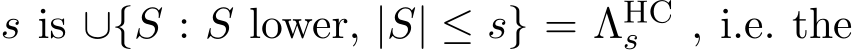 $s$ is $\cup\{S : S \text{ lower}, |S| \leq s\} = \Lambda_s^{\mathrm{HC}}$ , i.e. the